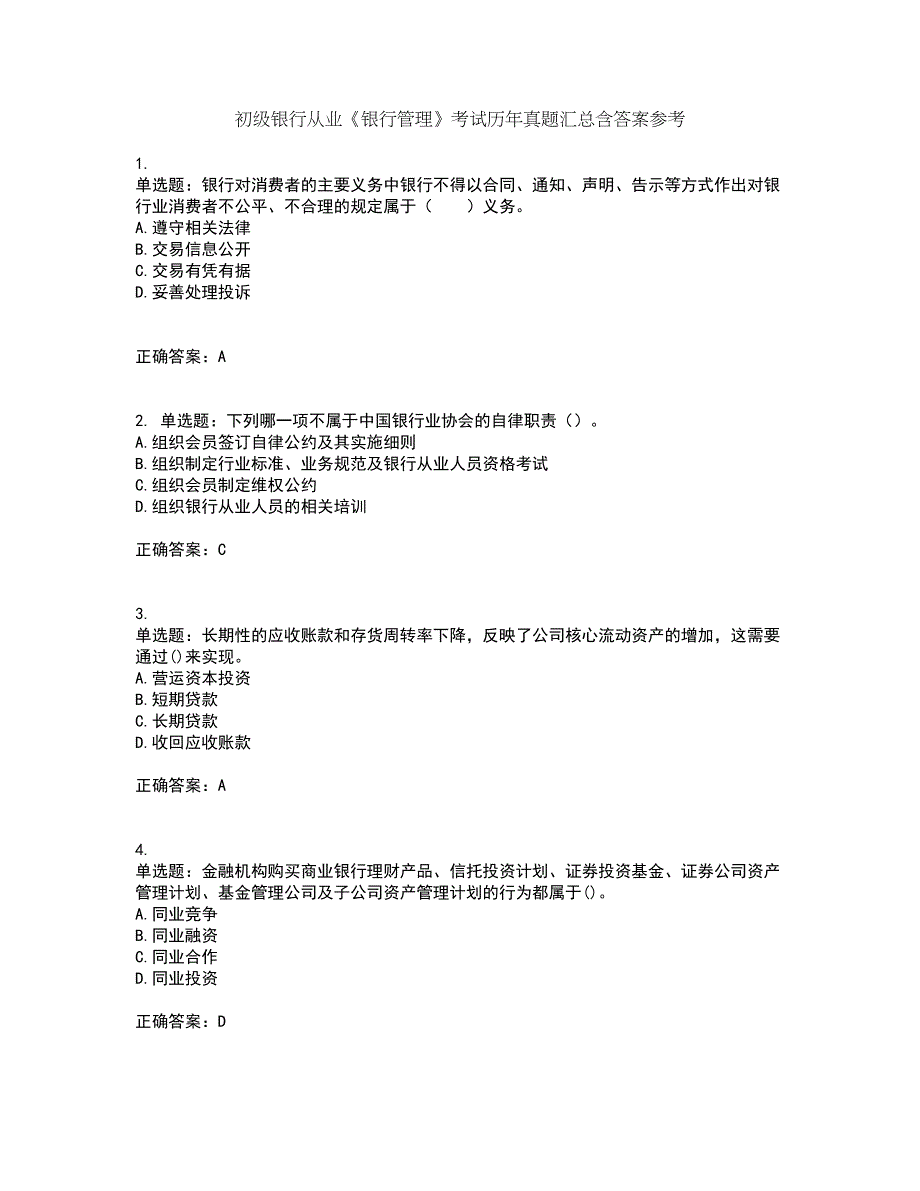 初级银行从业《银行管理》考试历年真题汇总含答案参考

1.
单选题：银行对消费者的主要义务中银行不得以合同、通知、声明、告示等方式作出对银行业消费者不公平、不合理的规定属于（　　）义务。
A.遵守相关法律
B.交易信息公开
C.交易有凭有据
D.妥善处理投诉

正确答案：A

2. 单选题：下列哪一项不属于中国银行业协会的自律职责（）。
A.组织会员签订自律公约及其实施细则
B.组织制定行业标准、业务规范及银行从业人员资格考试
C.组织会员制定维权公约
D.组织银行从业人员的相关培训

正确答案：C

3.
单选题：长期性的应收账款和存货周转率下降，反映了公司核心流动资产的增加，这需要通过()来实现。
A.营运资本投资
B.短期贷款
C.长期贷款
D.收回应收账款

正确答案：A

4.
单选题：金融机构购买商业银行理财产品、信托投资计划、证券投资基金、证券公司资产管理计划、基金管理公司及子公司资产管理计划的行为都属于()。
A.同业竞争
B.同业融资
C.同业合作
D.同业投资

正确答案：D